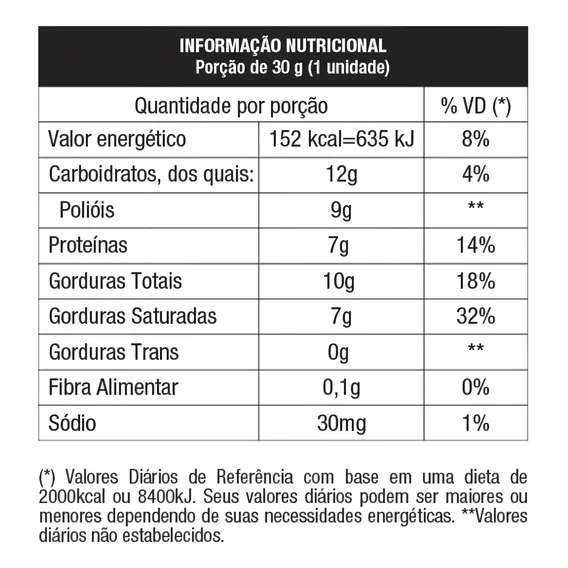 INFORMAÇÃO NUTRICIONAL
Porção de 30 g (1 unidade)

| Quantidade por porção | | % VD (*) |
|---|---|---|
| Valor energético | 152 kcal=635 kJ | 8% |
| Carboidratos, dos quais: | 12g | 4% |
| Polióis | 9g | ** |
| Proteínas | 7g | 14% |
| Gorduras Totais | 10g | 18% |
| Gorduras Saturadas | 7g | 32% |
| Gorduras Trans | 0g | ** |
| Fibra Alimentar | 0,1g | 0% |
| Sódio | 30mg | 1% |

(*) Valores Diários de Referência com base em uma dieta de 2000kcal ou 8400kJ. Seus valores diários podem ser maiores ou menores dependendo de suas necessidades energéticas. **Valores diários não estabelecidos.